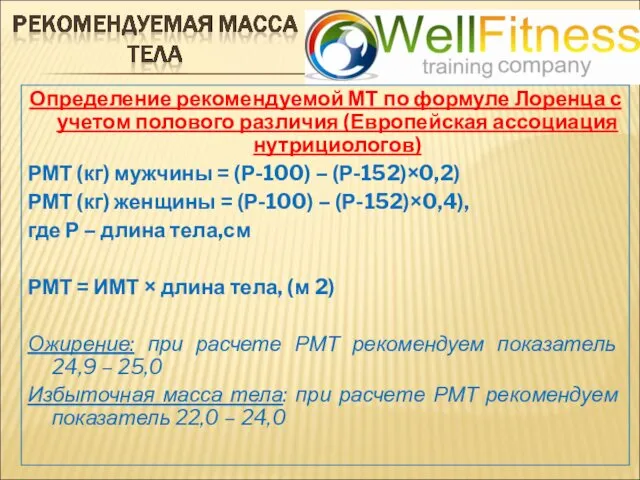 РЕКОМЕНДУЕМАЯ МАССА ТЕЛА

WellFitness
training company

Определение рекомендуемой МТ по формуле Лоренца с учетом полового различия (Европейская ассоциация нутрициологов)

РМТ (кг) мужчины = (Р-100) – (Р-152)×0,2)

РМТ (кг) женщины = (Р-100) – (Р-152)×0,4),

где Р – длина тела,см

РМТ = ИМТ × длина тела, (м 2)

Ожирение: при расчете РМТ рекомендуем показатель 24,9 – 25,0

Избыточная масса тела: при расчете РМТ рекомендуем показатель 22,0 – 24,0